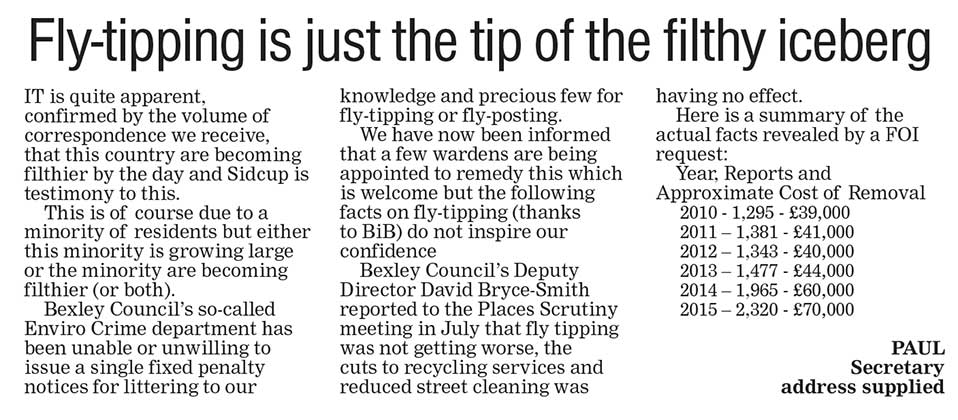 Fly-tipping is just the tip of the filthy iceberg

IT is quite apparent, confirmed by the volume of correspondence we receive, that this country are becoming filthier by the day and Sidcup is testimony to this.

This is of course due to a minority of residents but either this minority is growing large or the minority are becoming filthier (or both).

Bexley Council's so-called Enviro Crime department has been unable or unwilling to issue a single fixed penalty notices for littering to our knowledge and precious few for fly-tipping or fly-posting.

We have now been informed that a few wardens are being appointed to remedy this which is welcome but the following facts on fly-tipping (thanks to BiB) do not inspire our confidence

Bexley Council's Deputy Director David Bryce-Smith reported to the Places Scrutiny meeting in July that fly tipping was not getting worse, the cuts to recycling services and reduced street cleaning was having no effect.

Here is a summary of the actual facts revealed by a FOI request:

Year, Reports and Approximate Cost of Removal
2010 - 1,295 - £39,000
2011 – 1,381 - £41,000
2012 – 1,343 - £40,000
2013 – 1,477 - £44,000
2014 – 1,965 - £60,000
2015 – 2,320 - £70,000

PAUL
Secretary
address supplied